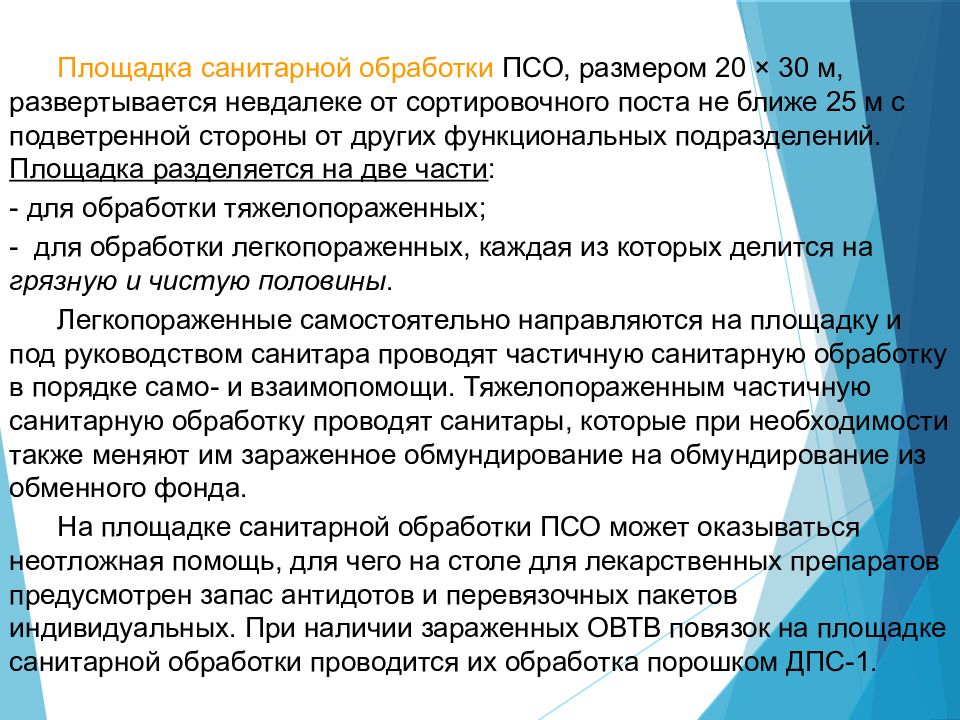 Площадка санитарной обработки ПСО, размером 20 × 30 м, развертывается невдалеке от сортировочного поста не ближе 25 м с подветренной стороны от других функциональных подразделений. Площадка разделяется на две части:

- для обработки тяжелопораженных;

- для обработки легкопораженных, каждая из которых делится на грязную и чистую половины.

Легкопораженные самостоятельно направляются на площадку и под руководством санитара проводят частичную санитарную обработку в порядке само- и взаимопомощи. Тяжелопораженным частичную санитарную обработку проводят санитары, которые при необходимости также меняют им зараженное обмундирование на обмундирование из обменного фонда.

На площадке санитарной обработки ПСО может оказываться неотложная помощь, для чего на столе для лекарственных препаратов предусмотрен запас антидотов и перевязочных пакетов индивидуальных. При наличии зараженных ОВТВ повязок на площадке санитарной обработки проводится их обработка порошком ДПС-1.